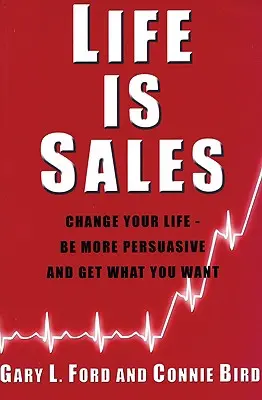 LIFE IS SALES

CHANGE YOUR LIFE - BE MORE PERSUASIVE AND GET WHAT YOU WANT

GARY L. FORD AND CONNIE BIRD